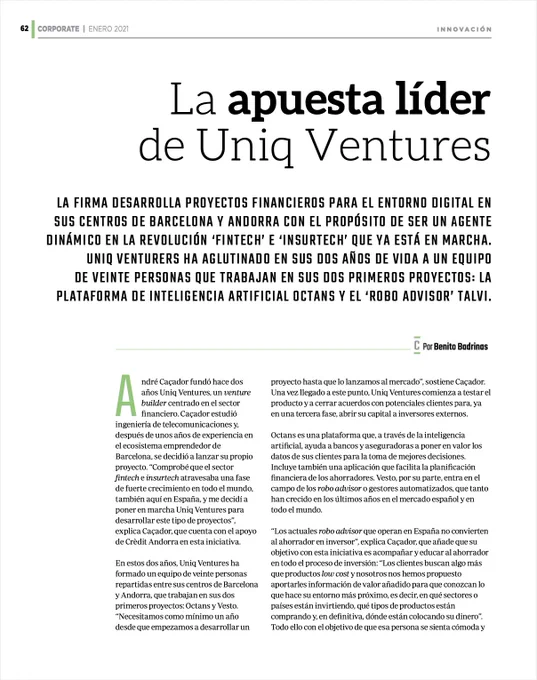 62 | CORPORATE | ENERO 2021

INNOVACIÓN

La apuesta líder de Uniq Ventures

LA FIRMA DESARROLLA PROYECTOS FINANCIEROS PARA EL ENTORNO DIGITAL EN SUS CENTROS DE BARCELONA Y ANDORRA CON EL PROPÓSITO DE SER UN AGENTE DINÁMICO EN LA REVOLUCIÓN 'FINTECH' E 'INSURTECH' QUE YA ESTÁ EN MARCHA. UNIQ VENTURERS HA AGLUTINADO EN SUS DOS AÑOS DE VIDA A UN EQUIPO DE VEINTE PERSONAS QUE TRABAJAN EN SUS DOS PRIMEROS PROYECTOS: LA PLATAFORMA DE INTELIGENCIA ARTIFICIAL OCTANS Y EL 'ROBO ADVISOR' TALVI.

C Por Benito Badrinas

André Caçador fundó hace dos años Uniq Ventures, un venture builder centrado en el sector financiero. Caçador estudió ingeniería de telecomunicaciones y, después de unos años de experiencia en el ecosistema emprendedor de Barcelona, se decidió a lanzar su propio proyecto. "Comprobé que el sector fintech e insurtech atravesaba una fase de fuerte crecimiento en todo el mundo, también aquí en España, y me decidí a poner en marcha Uniq Ventures para desarrollar este tipo de proyectos", explica Caçador, que cuenta con el apoyo de Crèdit Andorra en esta iniciativa.

En estos dos años, Uniq Ventures ha formado un equipo de veinte personas repartidas entre sus centros de Barcelona y Andorra, que trabajan en sus dos primeros proyectos: Octans y Vesto. "Necesitamos como mínimo un año desde que empezamos a desarrollar un proyecto hasta que lo lanzamos al mercado", sostiene Caçador. Una vez llegado a este punto, Uniq Ventures comienza a testar el producto y a cerrar acuerdos con potenciales clientes para, ya en una tercera fase, abrir su capital a inversores externos.

Octans es una plataforma que, a través de la inteligencia artificial, ayuda a bancos y aseguradoras a poner en valor los datos de sus clientes para la toma de mejores decisiones. Incluye también una aplicación que facilita la planificación financiera de los ahorradores. Vesto, por su parte, entra en el campo de los robo advisor o gestores automatizados, que tanto han crecido en los últimos años en el mercado español y en todo el mundo.

"Los actuales robo advisor que operan en España no convierten al ahorrador en inversor", explica Caçador, que añade que su objetivo con esta iniciativa es acompañar y educar al ahorrador en todo el proceso de inversión: "Los clientes buscan algo más que productos low cost y nosotros nos hemos propuesto aportarles información de valor añadido para que conozcan lo que hace su entorno más próximo, es decir, en qué sectores o países están invirtiendo, qué tipos de productos están comprando y, en definitiva, dónde están colocando su dinero". Todo ello con el objetivo de que esa persona se sienta cómoda y